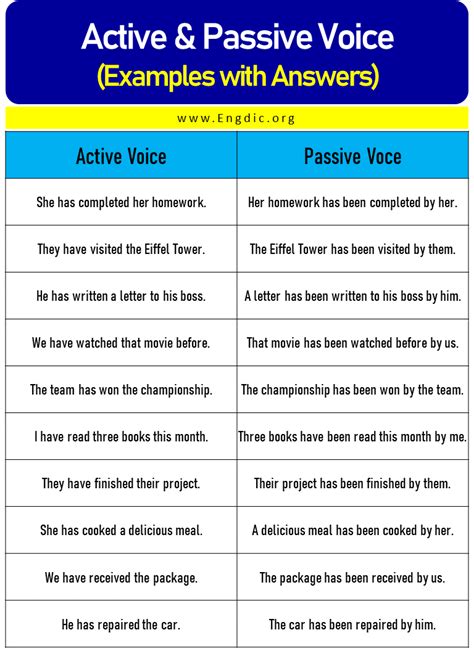 Active & Passive Voice
(Examples with Answers)

www.Engdic.org

| Active Voice | Passive Voce |
|---|---|
| She has completed her homework. | Her homework has been completed by her. |
| They have visited the Eiffel Tower. | The Eiffel Tower has been visited by them. |
| He has written a letter to his boss. | A letter has been written to his boss by him. |
| We have watched that movie before. | That movie has been watched before by us. |
| The team has won the championship. | The championship has been won by the team. |
| I have read three books this month. | Three books have been read this month by me. |
| They have finished their project. | Their project has been finished by them. |
| She has cooked a delicious meal. | A delicious meal has been cooked by her. |
| We have received the package. | The package has been received by us. |
| He has repaired the car. | The car has been repaired by him. |